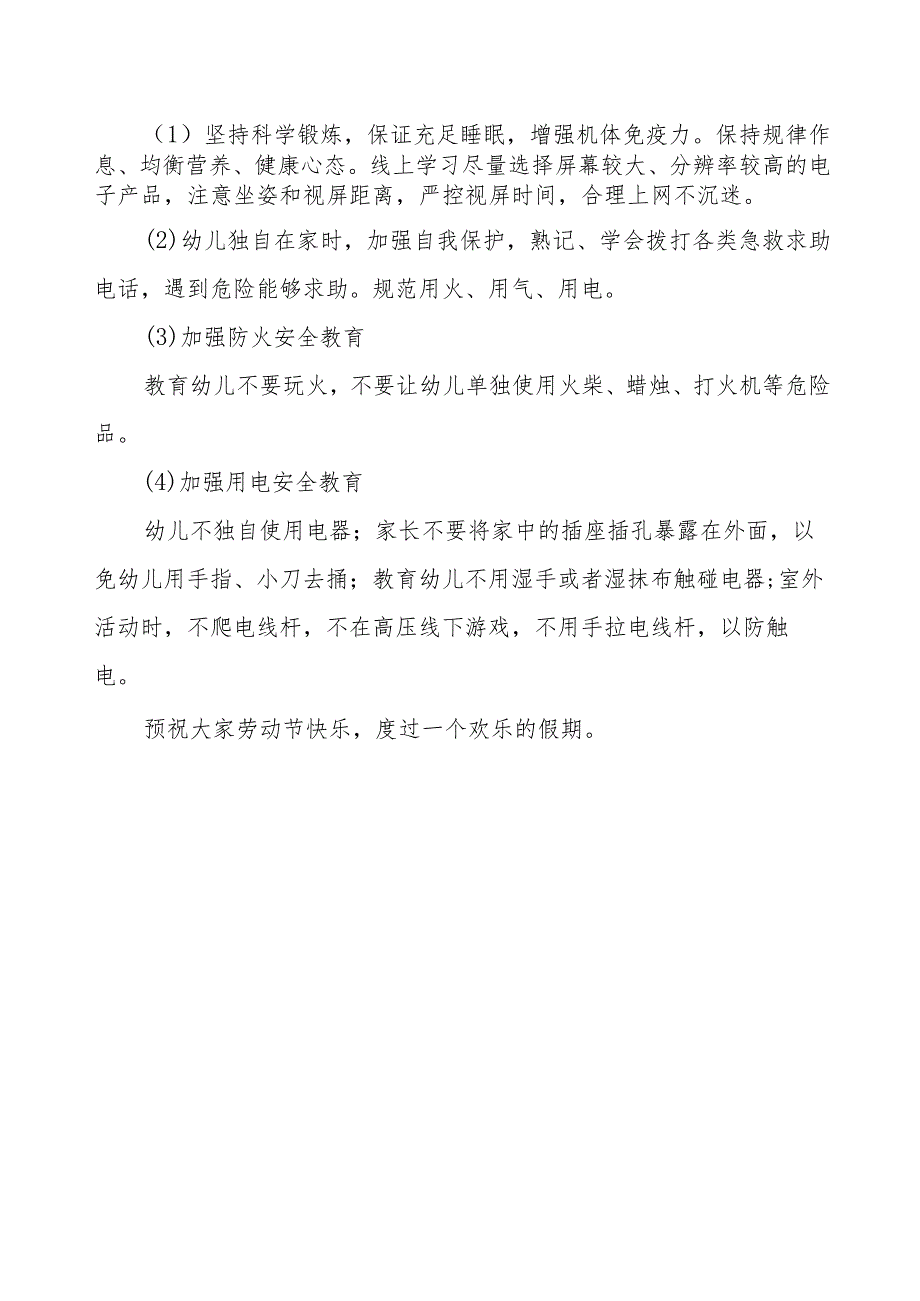 （1）坚持科学锻炼，保证充足睡眠，增强机体免疫力。保持规律作息、均衡营养、健康心态。线上学习尽量选择屏幕较大、分辨率较高的电子产品，注意坐姿和视屏距离，严控视屏时间，合理上网不沉迷。

(2)幼儿独自在家时，加强自我保护，熟记、学会拨打各类急救求助电话，遇到危险能够求助。规范用火、用气、用电。

(3)加强防火安全教育

教育幼儿不要玩火，不要让幼儿单独使用火柴、蜡烛、打火机等危险品。

(4)加强用电安全教育

幼儿不独自使用电器；家长不要将家中的插座插孔暴露在外面，以免幼儿用手指、小刀去捅；教育幼儿不用湿手或者湿抹布触碰电器;室外活动时，不爬电线杆，不在高压线下游戏，不用手拉电线杆，以防触电。

预祝大家劳动节快乐，度过一个欢乐的假期。